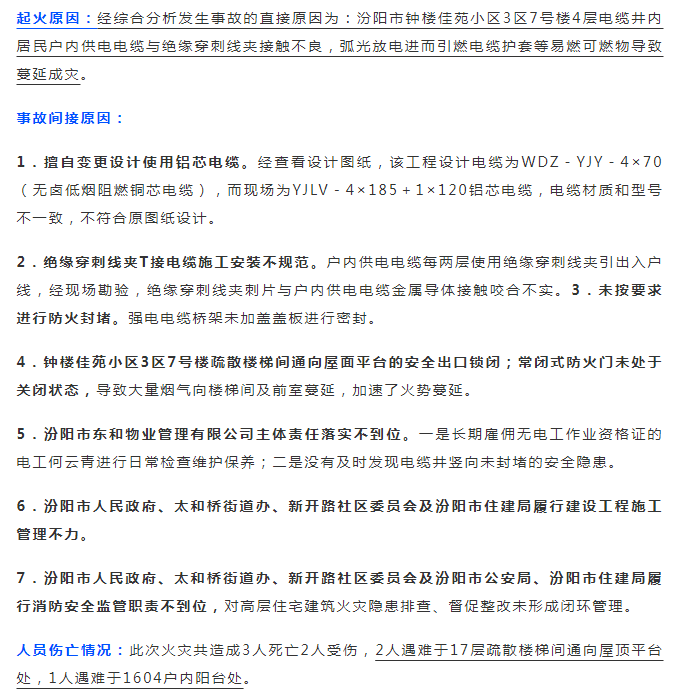 起火原因：经综合分析发生事故的直接原因为：汾阳市钟楼佳苑小区3区7号楼4层电缆井内居民户内供电电缆与绝缘穿刺线夹接触不良，弧光放电进而引燃电缆护套等易燃可燃物导致蔓延成灾。

事故间接原因：

1．擅自变更设计使用铝芯电缆。经查看设计图纸，该工程设计电缆为WDZ - YJY - 4×70（无卤低烟阻燃铜芯电缆），而现场为YJLV - 4×185 + 1×120铝芯电缆，电缆材质和型号不一致，不符合原图纸设计。

2．绝缘穿刺线夹T接电缆施工安装不规范。户内供电电缆每两层使用绝缘穿刺线夹引出入户线，经现场勘验，绝缘穿刺线夹刺片与户内供电电缆金属导体接触咬合不实。3．未按要求进行防火封堵。强电电缆桥架未加盖盖板进行密封。

4．钟楼佳苑小区3区7号楼疏散楼梯间通向屋面平台的安全出口锁闭；常闭式防火门未处于关闭状态，导致大量烟气向楼梯间及前室蔓延，加速了火势蔓延。

5．汾阳市东和物业管理有限公司主体责任落实不到位。一是长期雇佣无电工作业资格证的电工何云青进行日常检查维护保养；二是没有及时发现电缆井竖向未封堵的安全隐患。

6．汾阳市人民政府、太和桥街道办、新开路社区委员会及汾阳市住建局履行建设工程施工管理不力。

7．汾阳市人民政府、太和桥街道办、新开路社区委员会及汾阳市公安局、汾阳市住建局履行消防安全监管职责不到位，对高层住宅建筑火灾隐患排查、督促整改未形成闭环管理。

人员伤亡情况：此次火灾共造成3人死亡2人受伤，2人遇难于17层疏散楼梯间通向屋顶平台处，1人遇难于1604户内阳台处。